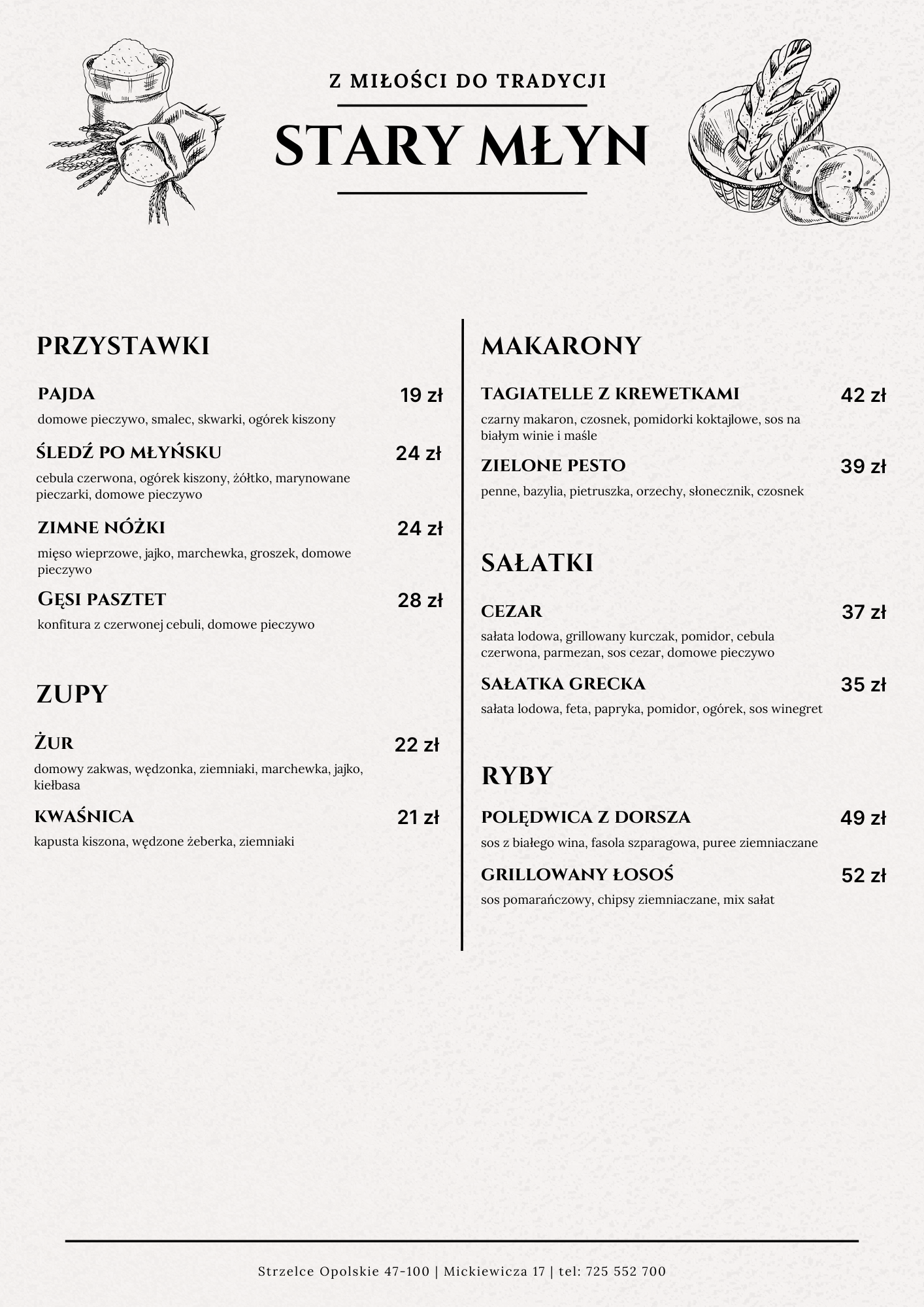 Z MIŁOŚCI DO TRADYCJI

STARY MŁYN

PRZYSTAWKI

PAJDA 19 zł

domowe pieczywo, smalec, skwarki, ogórek kiszony

ŚLEDŹ PO MŁYŃSKU 24 zł

cebula czerwona, ogórek kiszony, żółtko, marynowane pieczarki, domowe pieczywo

ZIMNE NÓŻKI 24 zł

mięso wieprzowe, jajko, marchewka, groszek, domowe pieczywo

GĘSI PASZTET 28 zł

konfitura z czerwonej cebuli, domowe pieczywo

ZUPY

ŻUR 22 zł

domowy zakwas, wędzonka, ziemniaki, marchewka, jajko, kiełbasa

KWAŚNICA 21 zł

kapusta kiszona, wędzone żeberka, ziemniaki

MAKARONY

TAGIATELLE Z KREWETKAMI 42 zł

czarny makaron, czosnek, pomidorki koktajlowe, sos na białym winie i maśle

ZIELONE PESTO 39 zł

penne, bazylia, pietruszka, orzechy, słonecznik, czosnek

SAŁATKI

CEZAR 37 zł

sałata lodowa, grillowany kurczak, pomidor, cebula czerwona, parmezan, sos cezar, domowe pieczywo

SAŁATKA GRECKA 35 zł

sałata lodowa, feta, papryka, pomidor, ogórek, sos winegret

RYBY

POLĘDWICA Z DORSZA 49 zł

sos z białego wina, fasola szparagowa, puree ziemniaczane

GRILLOWANY ŁOSOŚ 52 zł

sos pomarańczowy, chipsy ziemniaczane, mix sałat

Strzelce Opolskie 47-100 | Mickiewicza 17 | tel: 725 552 700